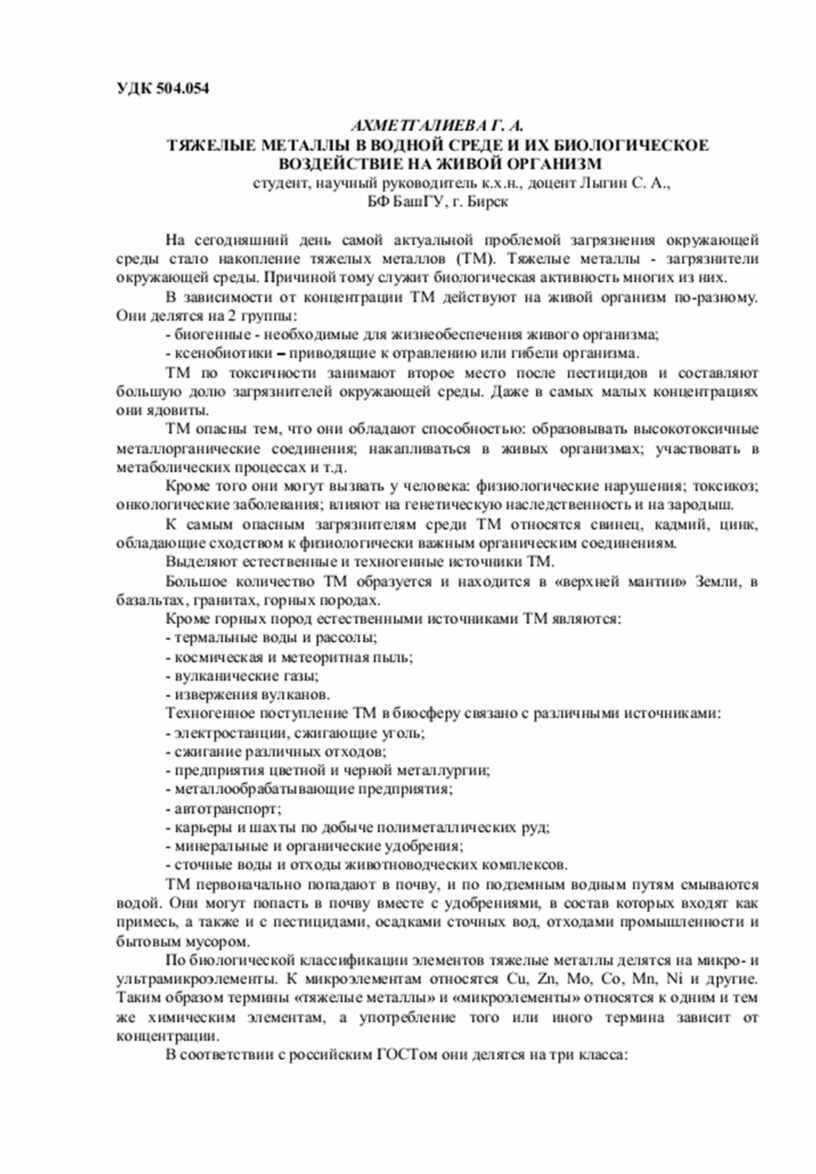 УДК 504.054

АХМЕТГАЛИЕВА Г. А.
ТЯЖЕЛЫЕ МЕТАЛЛЫ В ВОДНОЙ СРЕДЕ И ИХ БИОЛОГИЧЕСКОЕ ВОЗДЕЙСТВИЕ НА ЖИВОЙ ОРГАНИЗМ
студент, научный руководитель к.х.н., доцент Лыгин С. А.,
БФ БашГУ, г. Бирск

На сегодняшний день самой актуальной проблемой загрязнения окружающей среды стало накопление тяжелых металлов (ТМ). Тяжелые металлы - загрязнители окружающей среды. Причиной тому служит биологическая активность многих из них.

В зависимости от концентрации ТМ действуют на живой организм по-разному. Они делятся на 2 группы:
- биогенные - необходимые для жизнеобеспечения живого организма;
- ксенобиотики – приводящие к отравлению или гибели организма.

ТМ по токсичности занимают второе место после пестицидов и составляют большую долю загрязнителей окружающей среды. Даже в самых малых концентрациях они ядовиты.

ТМ опасны тем, что они обладают способностью: образовывать высокотоксичные металлорганические соединения; накапливаться в живых организмах; участвовать в метаболических процессах и т.д.

Кроме того они могут вызвать у человека: физиологические нарушения; токсикоз; онкологические заболевания; влияют на генетическую наследственность и на зародыш.

К самым опасным загрязнителям среди ТМ относятся свинец, кадмий, цинк, обладающие сходством к физиологически важным органическим соединениям.

Выделяют естественные и техногенные источники ТМ.

Большое количество ТМ образуется и находится в «верхней мантии» Земли, в базальтах, гранитах, горных породах.

Кроме горных пород естественными источниками ТМ являются:
- термальные воды и рассолы;
- космическая и метеоритная пыль;
- вулканические газы;
- извержения вулканов.

Техногенное поступление ТМ в биосферу связано с различными источниками:
- электростанции, сжигающие уголь;
- сжигание различных отходов;
- предприятия цветной и черной металлургии;
- металлообрабатывающие предприятия;
- автотранспорт;
- карьеры и шахты по добыче полиметаллических руд;
- минеральные и органические удобрения;
- сточные воды и отходы животноводческих комплексов.

ТМ первоначально попадают в почву, и по подземным водным путям смываются водой. Они могут попасть в почву вместе с удобрениями, в состав которых входят как примесь, а также и с пестицидами, осадками сточных вод, отходами промышленности и бытовым мусором.

По биологической классификации элементов тяжелые металлы делятся на микро- и ультрамикроэлементы. К микроэлементам относятся Cu, Zn, Mo, Co, Mn, Ni и другие. Таким образом термины «тяжелые металлы» и «микроэлементы» относятся к одним и тем же химическим элементам, а употребление того или иного термина зависит от концентрации.

В соответствии с российским ГОСТом они делятся на три класса: